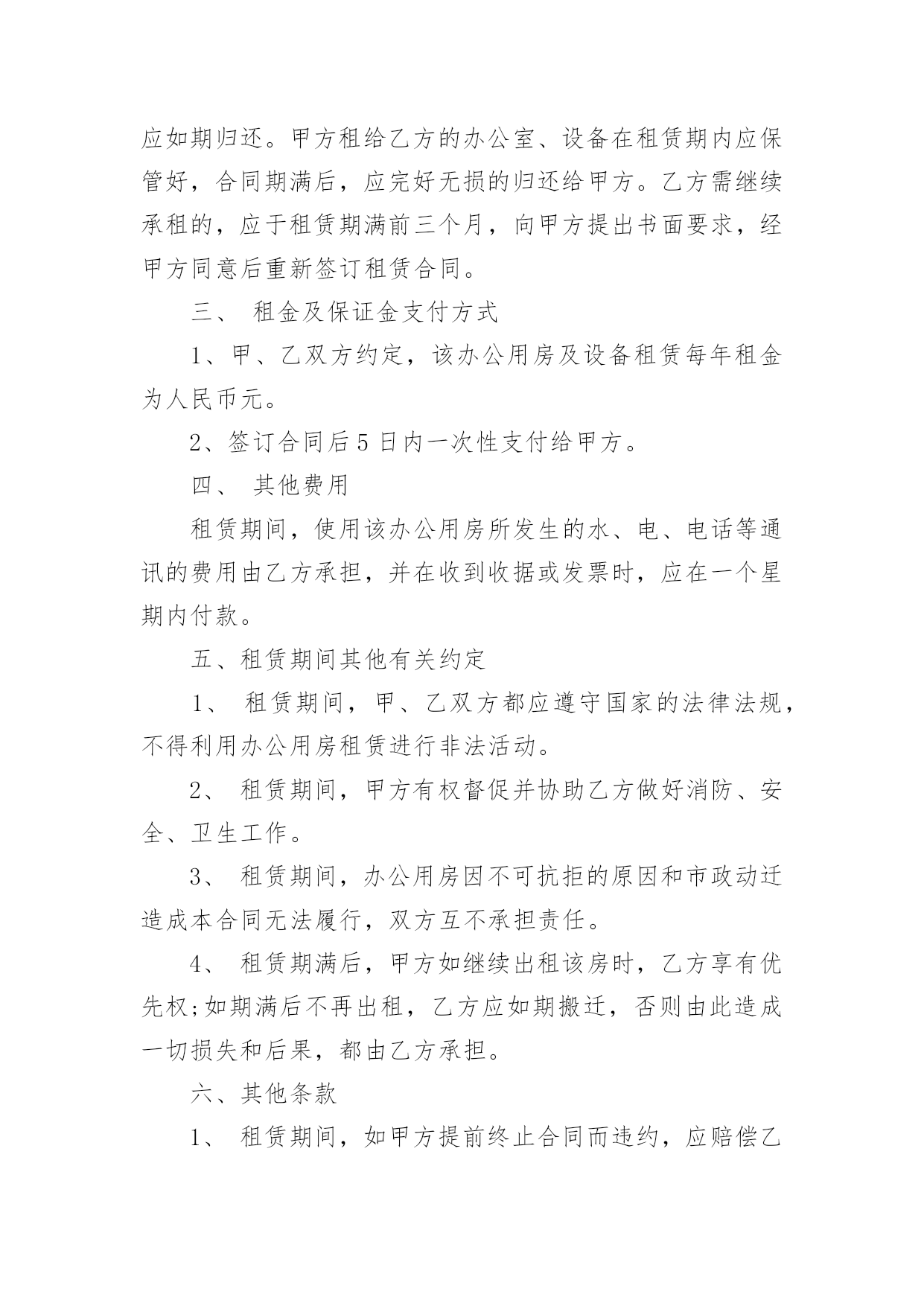 应如期归还。甲方租给乙方的办公室、设备在租赁期内应保管好，合同期满后，应完好无损的归还给甲方。乙方需继续承租的，应于租赁期满前三个月，向甲方提出书面要求，经甲方同意后重新签订租赁合同。

三、 租金及保证金支付方式

1、甲、乙双方约定，该办公用房及设备租赁每年租金为人民币元。

2、签订合同后5日内一次性支付给甲方。

四、 其他费用

租赁期间，使用该办公用房所发生的水、电、电话等通讯的费用由乙方承担，并在收到收据或发票时，应在一个星期内付款。

五、租赁期间其他有关约定

1、 租赁期间，甲、乙双方都应遵守国家的法律法规，不得利用办公用房租赁进行非法活动。

2、 租赁期间，甲方有权督促并协助乙方做好消防、安全、卫生工作。

3、 租赁期间，办公用房因不可抗拒的原因和市政动迁造成本合同无法履行，双方互不承担责任。

4、 租赁期满后，甲方如继续出租该房时，乙方享有优先权;如期满后不再出租，乙方应如期搬迁，否则由此造成一切损失和后果，都由乙方承担。

六、其他条款

1、 租赁期间，如甲方提前终止合同而违约，应赔偿乙